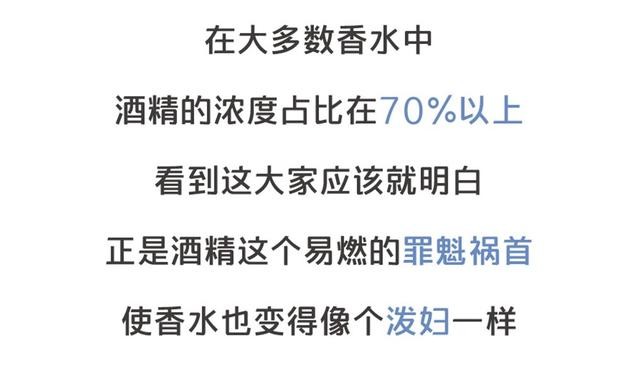 在大多数香水中

酒精的浓度占比在70%以上

看到这大家应该就明白

正是酒精这个易燃的罪魁祸首

使香水也变得像个泼妇一样